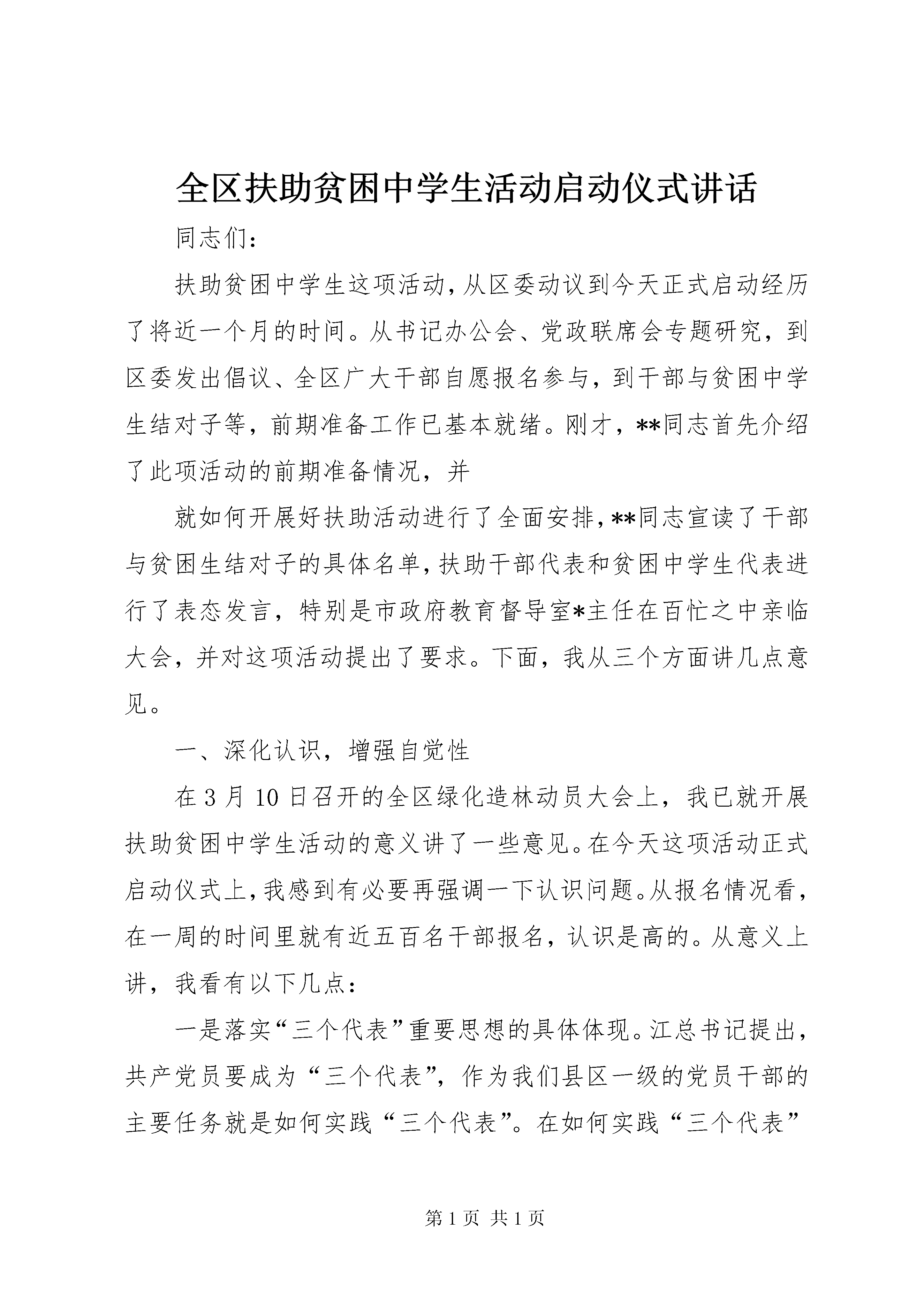 全区扶助贫困中学生活动启动仪式讲话

同志们：

扶助贫困中学生这项活动，从区委动议到今天正式启动经历了将近一个月的时间。从书记办公会、党政联席会专题研究，到区委发出倡议、全区广大干部自愿报名参与，到干部与贫困中学生结对子等，前期准备工作已基本就绪。刚才，**同志首先介绍了此项活动的前期准备情况，并

就如何开展好扶助活动进行了全面安排，**同志宣读了干部与贫困生结对子的具体名单，扶助干部代表和贫困中学生代表进行了表态发言，特别是市政府教育督导室*主任在百忙之中亲临大会，并对这项活动提出了要求。下面，我从三个方面讲几点意见。

一、深化认识，增强自觉性

在3月10日召开的全区绿化造林动员大会上，我已就开展扶助贫困中学生活动的意义讲了一些意见。在今天这项活动正式启动仪式上，我感到有必要再强调一下认识问题。从报名情况看，在一周的时间里就有近五百名干部报名，认识是高的。从意义上讲，我看有以下几点：

一是落实“三个代表”重要思想的具体体现。江总书记提出，共产党员要成为“三个代表”，作为我们县区一级的党员干部的主要任务就是如何实践“三个代表”。在如何实践“三个代表”

第1页 共1页